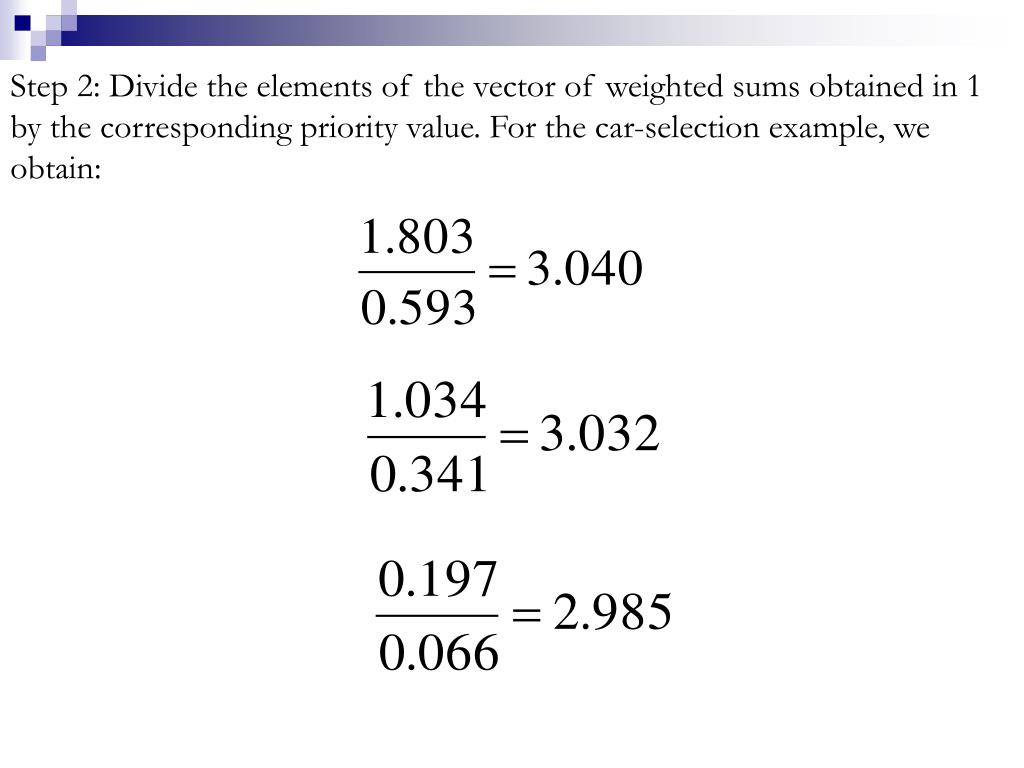 Step 2: Divide the elements of the vector of weighted sums obtained in 1 by the corresponding priority value. For the car-selection example, we obtain:

$\frac{1.803}{0.593} = 3.040$

$\frac{1.034}{0.341} = 3.032$

$\frac{0.197}{0.066} = 2.985$